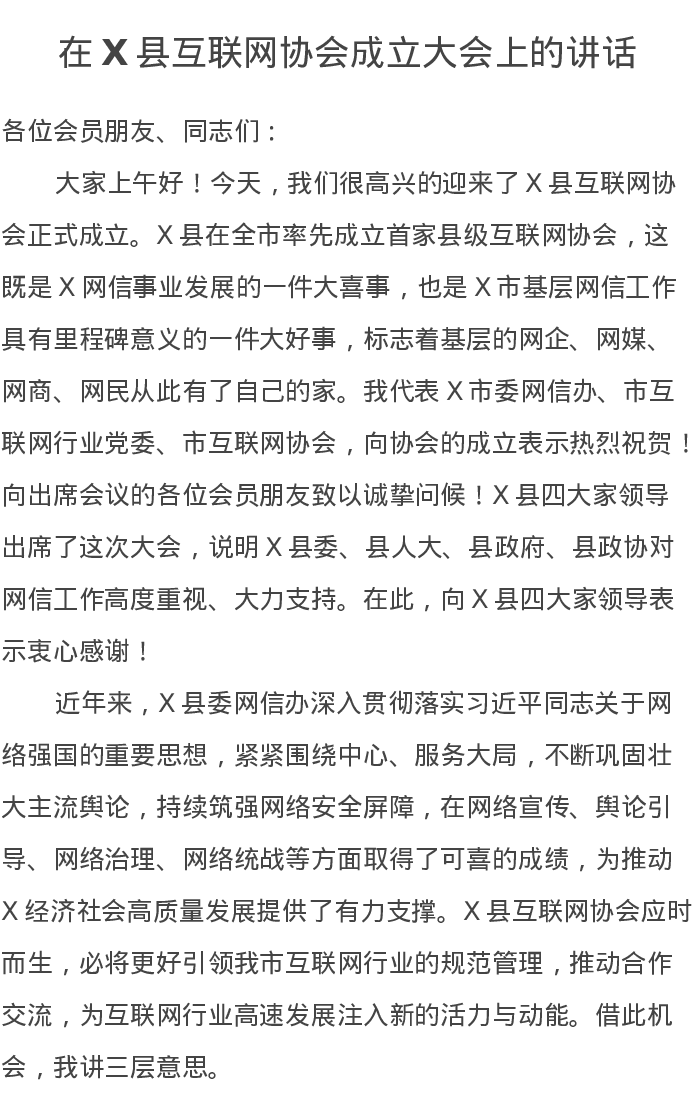 在 X 县互联网协会成立大会上的讲话

各位会员朋友、同志们：

大家上午好！今天，我们很高兴的迎来了 X 县互联网协会正式成立。X 县在全市率先成立首家县级互联网协会，这既是 X 网信事业发展的一件大喜事，也是 X 市基层网信工作具有里程碑意义的一件大好事，标志着基层的网企、网媒、网商、网民从此有了自己的家。我代表 X 市委网信办、市互联网行业党委、市互联网协会，向协会的成立表示热烈祝贺！向出席会议的各位会员朋友致以诚挚问候！X 县四大家领导出席了这次大会，说明 X 县委、县人大、县政府、县政协对网信工作高度重视、大力支持。在此，向 X 县四大家领导表示衷心感谢！

近年来，X 县委网信办深入贯彻落实习近平同志关于网络强国的重要思想，紧紧围绕中心、服务大局，不断巩固壮大主流舆论，持续筑强网络安全屏障，在网络宣传、舆论引导、网络治理、网络统战等方面取得了可喜的成绩，为推动 X 经济社会高质量发展提供了有力支撑。X 县互联网协会应时而生，必将更好引领我市互联网行业的规范管理，推动合作交流，为互联网行业高速发展注入新的活力与动能。借此机会，我讲三层意思。